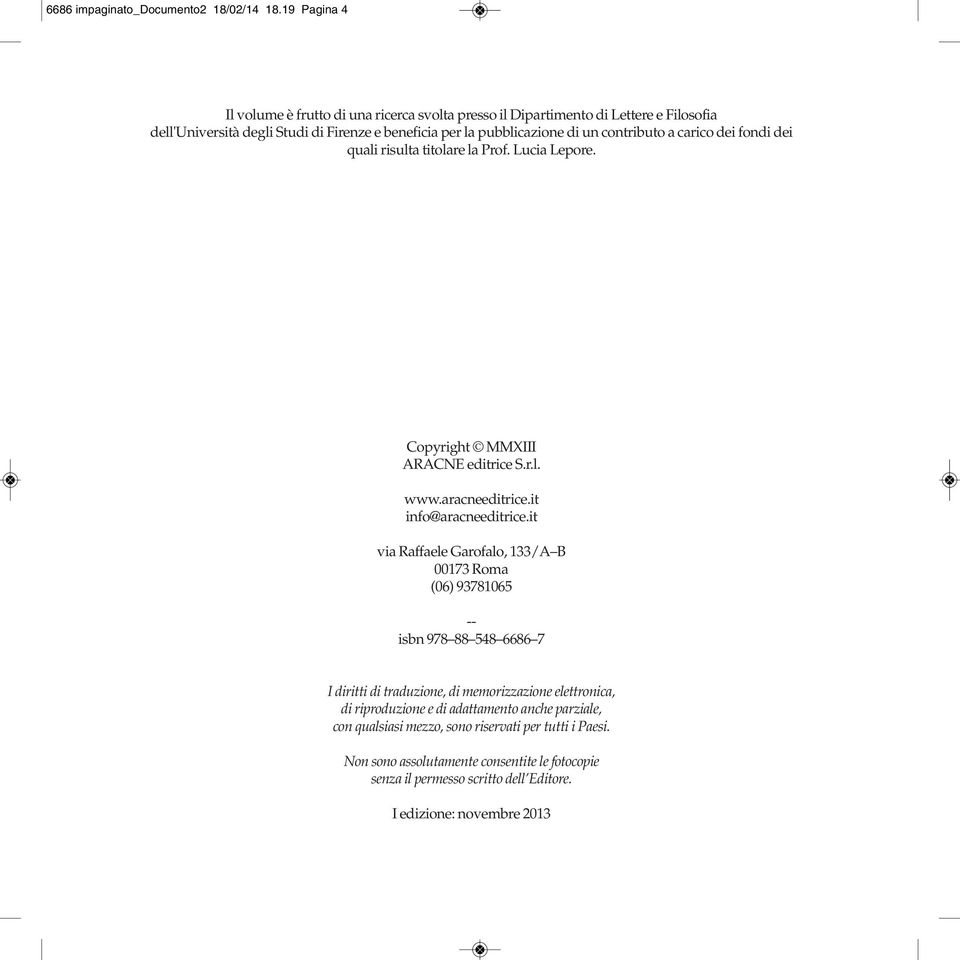 6686 impaginato_Documento2 18/02/14 18.19 Pagina 4

Il volume è frutto di una ricerca svolta presso il Dipartimento di Lettere e Filosofia dell'Università degli Studi di Firenze e beneficia per la pubblicazione di un contributo a carico dei fondi dei quali risulta titolare la Prof. Lucia Lepore.

Copyright © MMXIII
ARACNE editrice S.r.l.

www.aracneeditrice.it
info@aracneeditrice.it

via Raffaele Garofalo, 133/A–B
00173 Roma
(06) 93781065

--
isbn 978–88–548–6686–7

I diritti di traduzione, di memorizzazione elettronica, di riproduzione e di adattamento anche parziale, con qualsiasi mezzo, sono riservati per tutti i Paesi.

Non sono assolutamente consentite le fotocopie senza il permesso scritto dell'Editore.

I edizione: novembre 2013